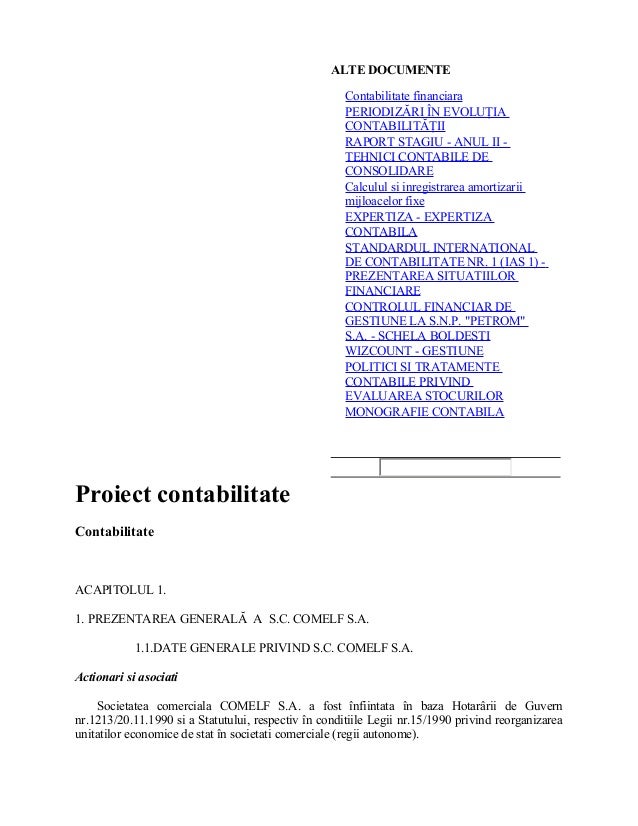 ALTE DOCUMENTE

Contabilitate financiara
PERIODIZĂRI ÎN EVOLUȚIA CONTABILITĂȚII
RAPORT STAGIU - ANUL II - TEHNICI CONTABILE DE CONSOLIDARE
Calculul si inregistrarea amortizarii mijloacelor fixe
EXPERTIZA - EXPERTIZA CONTABILA
STANDARDUL INTERNATIONAL DE CONTABILITATE NR. 1 (IAS 1) - PREZENTAREA SITUATIILOR FINANCIARE
CONTROLUL FINANCIAR DE GESTIUNE LA S.N.P. "PETROM" S.A. - SCHELA BOLDESTI
WIZCOUNT - GESTIUNE
POLITICI SI TRATAMENTE CONTABILE PRIVIND EVALUAREA STOCURILOR
MONOGRAFIE CONTABILA

Proiect contabilitate

Contabilitate

ACAPITOLUL 1.

1. PREZENTAREA GENERALĂ A S.C. COMELF S.A.

1.1.DATE GENERALE PRIVIND S.C. COMELF S.A.

Actionari si asociati

Societatea comerciala COMELF S.A. a fost înfiintata în baza Hotarârii de Guvern nr.1213/20.11.1990 si a Statutului, respectiv în conditiile Legii nr.15/1990 privind reorganizarea unitatilor economice de stat în societati comerciale (regii autonome).